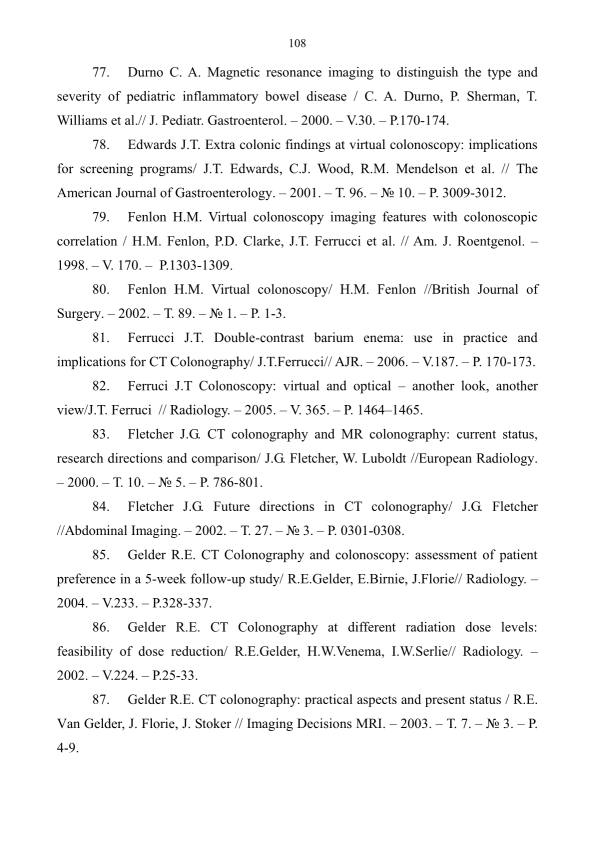 108

77. Durno C. A. Magnetic resonance imaging to distinguish the type and severity of pediatric inflammatory bowel disease / C. A. Durno, P. Sherman, T. Williams et al.// J. Pediatr. Gastroenterol. – 2000. – V.30. – P.170-174.

78. Edwards J.T. Extra colonic findings at virtual colonoscopy: implications for screening programs/ J.T. Edwards, C.J. Wood, R.M. Mendelson et al. // The American Journal of Gastroenterology. – 2001. – T. 96. – № 10. – P. 3009-3012.

79. Fenlon H.M. Virtual colonoscopy imaging features with colonoscopic correlation / H.M. Fenlon, P.D. Clarke, J.T. Ferrucci et al. // Am. J. Roentgenol. – 1998. – V. 170. – P.1303-1309.

80. Fenlon H.M. Virtual colonoscopy/ H.M. Fenlon //British Journal of Surgery. – 2002. – T. 89. – № 1. – P. 1-3.

81. Ferrucci J.T. Double-contrast barium enema: use in practice and implications for CT Colonography/ J.T.Ferrucci// AJR. – 2006. – V.187. – P. 170-173.

82. Ferruci J.T Colonoscopy: virtual and optical – another look, another view/J.T. Ferruci // Radiology. – 2005. – V. 365. – P. 1464–1465.

83. Fletcher J.G. CT colonography and MR colonography: current status, research directions and comparison/ J.G. Fletcher, W. Luboldt //European Radiology. – 2000. – T. 10. – № 5. – P. 786-801.

84. Fletcher J.G. Future directions in CT colonography/ J.G. Fletcher //Abdominal Imaging. – 2002. – T. 27. – № 3. – P. 0301-0308.

85. Gelder R.E. CT Colonography and colonoscopy: assessment of patient preference in a 5-week follow-up study/ R.E.Gelder, E.Birnie, J.Florie// Radiology. – 2004. – V.233. – P.328-337.

86. Gelder R.E. CT Colonography at different radiation dose levels: feasibility of dose reduction/ R.E.Gelder, H.W.Venema, I.W.Serlie// Radiology. – 2002. – V.224. – P.25-33.

87. Gelder R.E. CT colonography: practical aspects and present status / R.E. Van Gelder, J. Florie, J. Stoker // Imaging Decisions MRI. – 2003. – T. 7. – № 3. – P. 4-9.